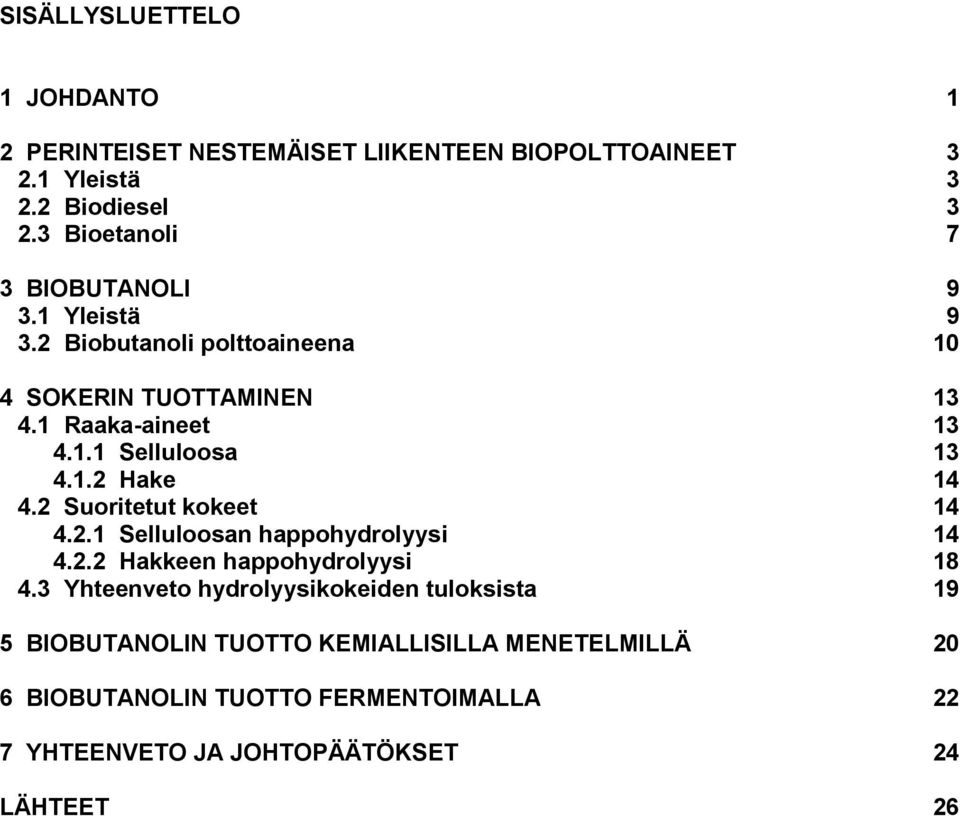 SISÄLLYSLUETTELO

1 JOHDANTO 1

2 PERINTEISET NESTEMÄISET LIIKENTEEN BIOPOLTTOAINEET 3
2.1 Yleistä 3
2.2 Biodiesel 3
2.3 Bioetanoli 7

3 BIOBUTANOLI 9
3.1 Yleistä 9
3.2 Biobutanoli polttoaineena 10

4 SOKERIN TUOTTAMINEN 13
4.1 Raaka-aineet 13
4.1.1 Selluloosa 13
4.1.2 Hake 14
4.2 Suoritetut kokeet 14
4.2.1 Selluloosan happohydrolyysi 14
4.2.2 Hakkeen happohydrolyysi 18
4.3 Yhteenveto hydrolyysikokeiden tuloksista 19

5 BIOBUTANOLIN TUOTTO KEMIALLISILLA MENETELMILLÄ 20

6 BIOBUTANOLIN TUOTTO FERMENTOIMALLA 22

7 YHTEENVETO JA JOHTOPÄÄTÖKSET 24

LÄHTEET 26